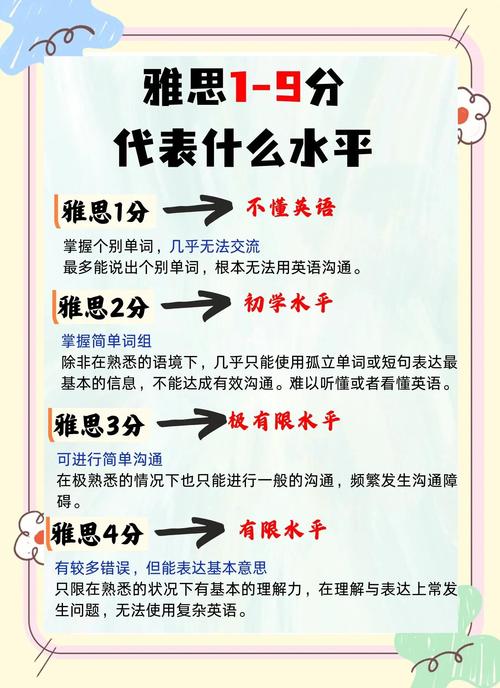 雅思1-9分
代表什么水平

雅思1分 不懂英语

掌握个别单词，几乎无法交流
最多能说出个别单词，根本无法用英语沟通。

雅思2分 初学水平

掌握简单词组
除非在熟悉的语境下，几乎只能使用孤立单词或短句表达最基本的信息，不能达成有效沟通。难以听懂或者看懂英语。

雅思3分 极有限水平

可进行简单沟通
在极熟悉的情况下也只能进行一般的沟通，频繁发生沟通障碍。

雅思4分 有限水平

有较多错误，但能表达基本意思
只限在熟悉的状况下有基本的理解力，在理解与表达上常发生问题，无法使用复杂英语。